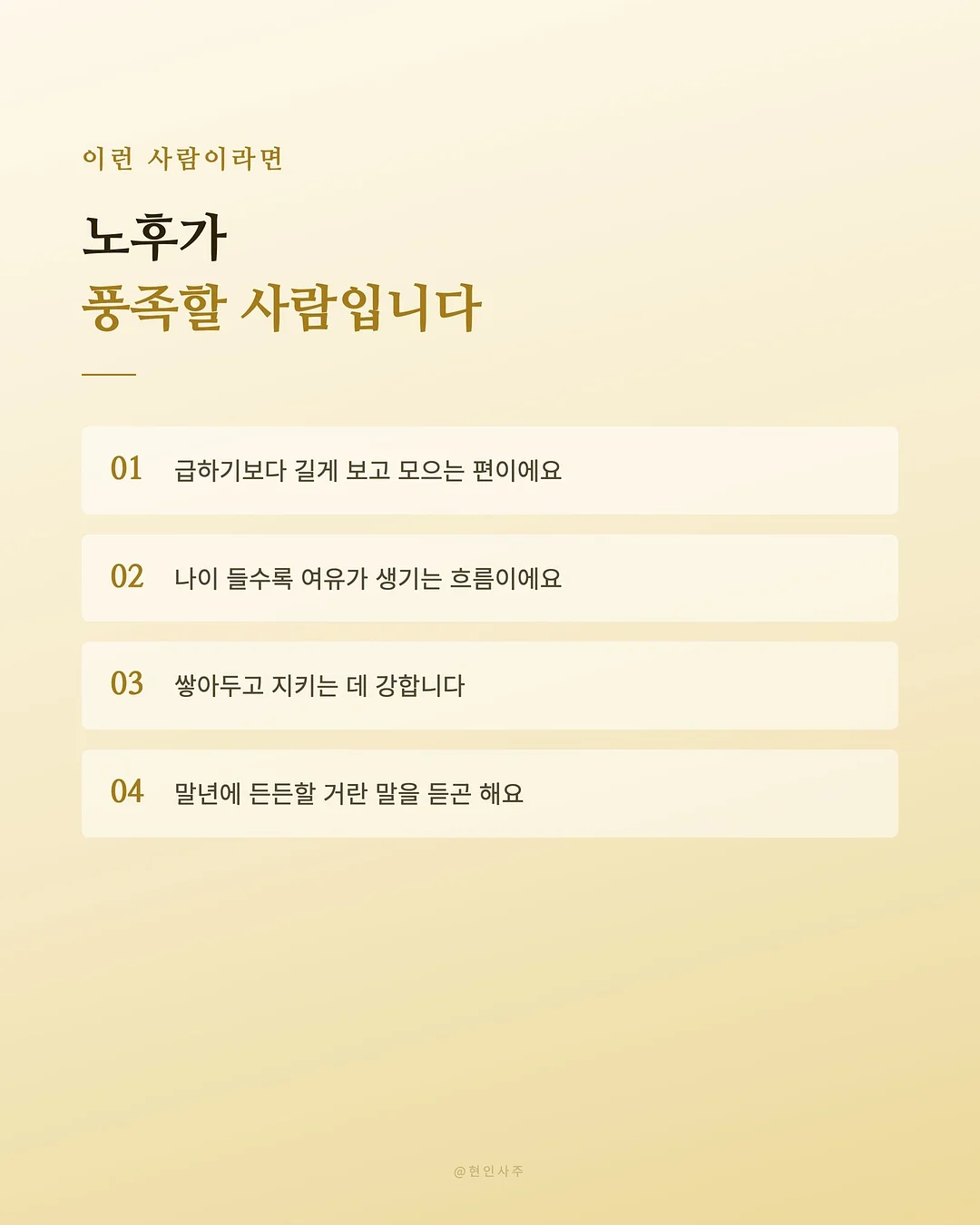 이런 사람이라면

노후가
풍족할 사람입니다

01 급하기보다 길게 보고 모으는 편이에요

02 나이 들수록 여유가 생기는 흐름이에요

03 쌓아두고 지키는 데 강합니다

04 말년에 든든할 거란 말을 듣곤 해요

@현인사주